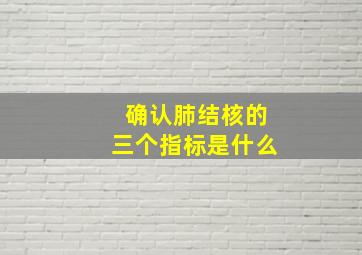 确认肺结核的
三个指标是什么